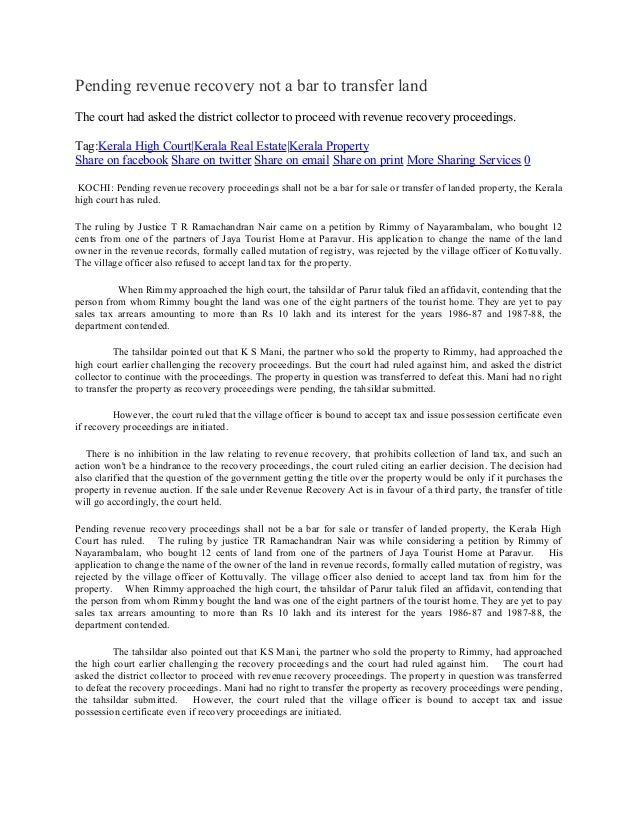 Pending revenue recovery not a bar to transfer land

The court had asked the district collector to proceed with revenue recovery proceedings.

Tag:Kerala High Court|Kerala Real Estate|Kerala Property
Share on facebook Share on twitter Share on email Share on print More Sharing Services 0

KOCHI: Pending revenue recovery proceedings shall not be a bar for sale or transfer of landed property, the Kerala high court has ruled.

The ruling by Justice T R Ramachandran Nair came on a petition by Rimmy of Nayarambalam, who bought 12 cents from one of the partners of Jaya Tourist Home at Paravur. His application to change the name of the land owner in the revenue records, formally called mutation of registry, was rejected by the village officer of Kottuvally. The village officer also refused to accept land tax for the property.

When Rimmy approached the high court, the tahsildar of Parur taluk filed an affidavit, contending that the person from whom Rimmy bought the land was one of the eight partners of the tourist home. They are yet to pay sales tax arrears amounting to more than Rs 10 lakh and its interest for the years 1986-87 and 1987-88, the department contended.

The tahsildar pointed out that K S Mani, the partner who sold the property to Rimmy, had approached the high court earlier challenging the recovery proceedings. But the court had ruled against him, and asked the district collector to continue with the proceedings. The property in question was transferred to defeat this. Mani had no right to transfer the property as recovery proceedings were pending, the tahsildar submitted.

However, the court ruled that the village officer is bound to accept tax and issue possession certificate even if recovery proceedings are initiated.

There is no inhibition in the law relating to revenue recovery, that prohibits collection of land tax, and such an action won't be a hindrance to the recovery proceedings, the court ruled citing an earlier decision. The decision had also clarified that the question of the government getting the title over the property would be only if it purchases the property in revenue auction. If the sale under Revenue Recovery Act is in favour of a third party, the transfer of title will go accordingly, the court held.

Pending revenue recovery proceedings shall not be a bar for sale or transfer of landed property, the Kerala High Court has ruled. The ruling by justice TR Ramachandran Nair was while considering a petition by Rimmy of Nayarambalam, who bought 12 cents of land from one of the partners of Jaya Tourist Home at Paravur. His application to change the name of the owner of the land in revenue records, formally called mutation of registry, was rejected by the village officer of Kottuvally. The village officer also denied to accept land tax from him for the property. When Rimmy approached the high court, the tahsildar of Parur taluk filed an affidavit, contending that the person from whom Rimmy bought the land was one of the eight partners of the tourist home. They are yet to pay sales tax arrears amounting to more than Rs 10 lakh and its interest for the years 1986-87 and 1987-88, the department contended.

The tahsildar also pointed out that KS Mani, the partner who sold the property to Rimmy, had approached the high court earlier challenging the recovery proceedings and the court had ruled against him. The court had asked the district collector to proceed with revenue recovery proceedings. The property in question was transferred to defeat the recovery proceedings. Mani had no right to transfer the property as recovery proceedings were pending, the tahsildar submitted. However, the court ruled that the village officer is bound to accept tax and issue possession certificate even if recovery proceedings are initiated.